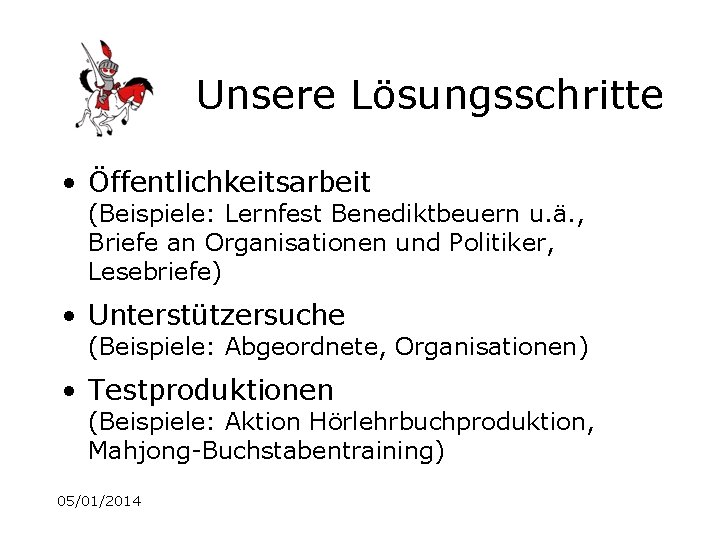 Unsere Lösungsschritte

• Öffentlichkeitsarbeit
(Beispiele: Lernfest Benediktbeuern u.ä., Briefe an Organisationen und Politiker, Lesebriefe)

• Unterstützersuche
(Beispiele: Abgeordnete, Organisationen)

• Testproduktionen
(Beispiele: Aktion Hörlehrbuchproduktion, Mahjong-Buchstabentraining)

05/01/2014